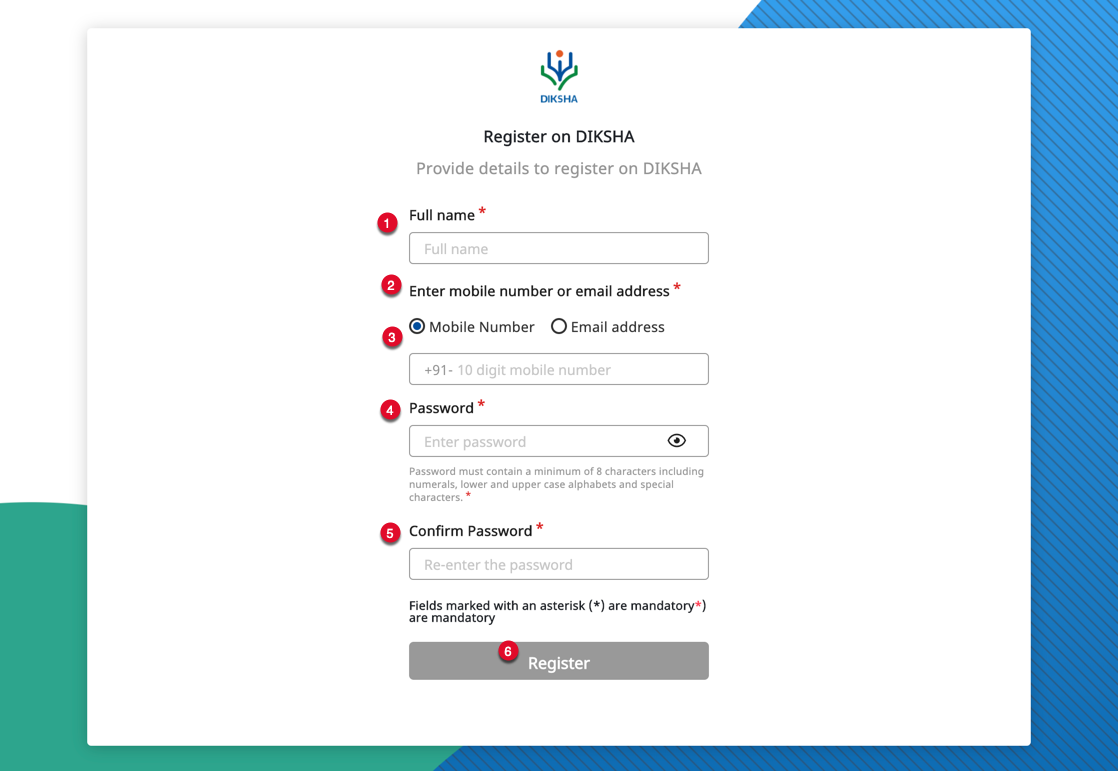 DIKSHA

Register on DIKSHA

Provide details to register on DIKSHA

1 Full name *

Full name

2 Enter mobile number or email address *

3 Mobile Number Email address

+91- 10 digit mobile number

4 Password *

Enter password

Password must contain a minimum of 8 characters including numerals, lower and upper case alphabets and special characters. *

5 Confirm Password *

Re-enter the password

Fields marked with an asterisk (*) are mandatory*) are mandatory

6 Register